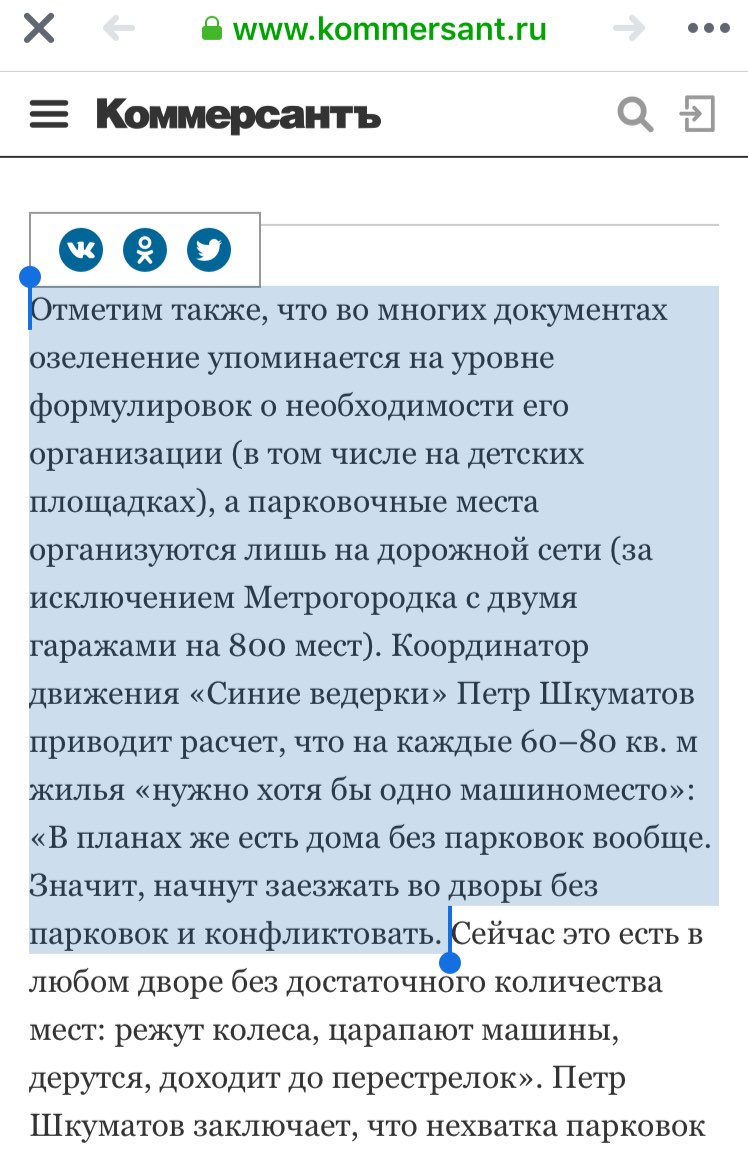 www.kommersant.ru

Коммерсантъ

Отметим также, что во многих документах озеленение упоминается на уровне формулировок о необходимости его организации (в том числе на детских площадках), а парковочные места организуются лишь на дорожной сети (за исключением Метрогородка с двумя гаражами на 800 мест). Координатор движения «Синие ведерки» Петр Шкуматов приводит расчет, что на каждые 60–80 кв. м жилья «нужно хотя бы одно машиноместо»: «В планах же есть дома без парковок вообще. Значит, начнут заезжать во дворы без парковок и конфликтовать. Сейчас это есть в любом дворе без достаточного количества мест: режут колеса, царапают машины, дерутся, доходит до перестрелок». Петр Шкуматов заключает, что нехватка парковок